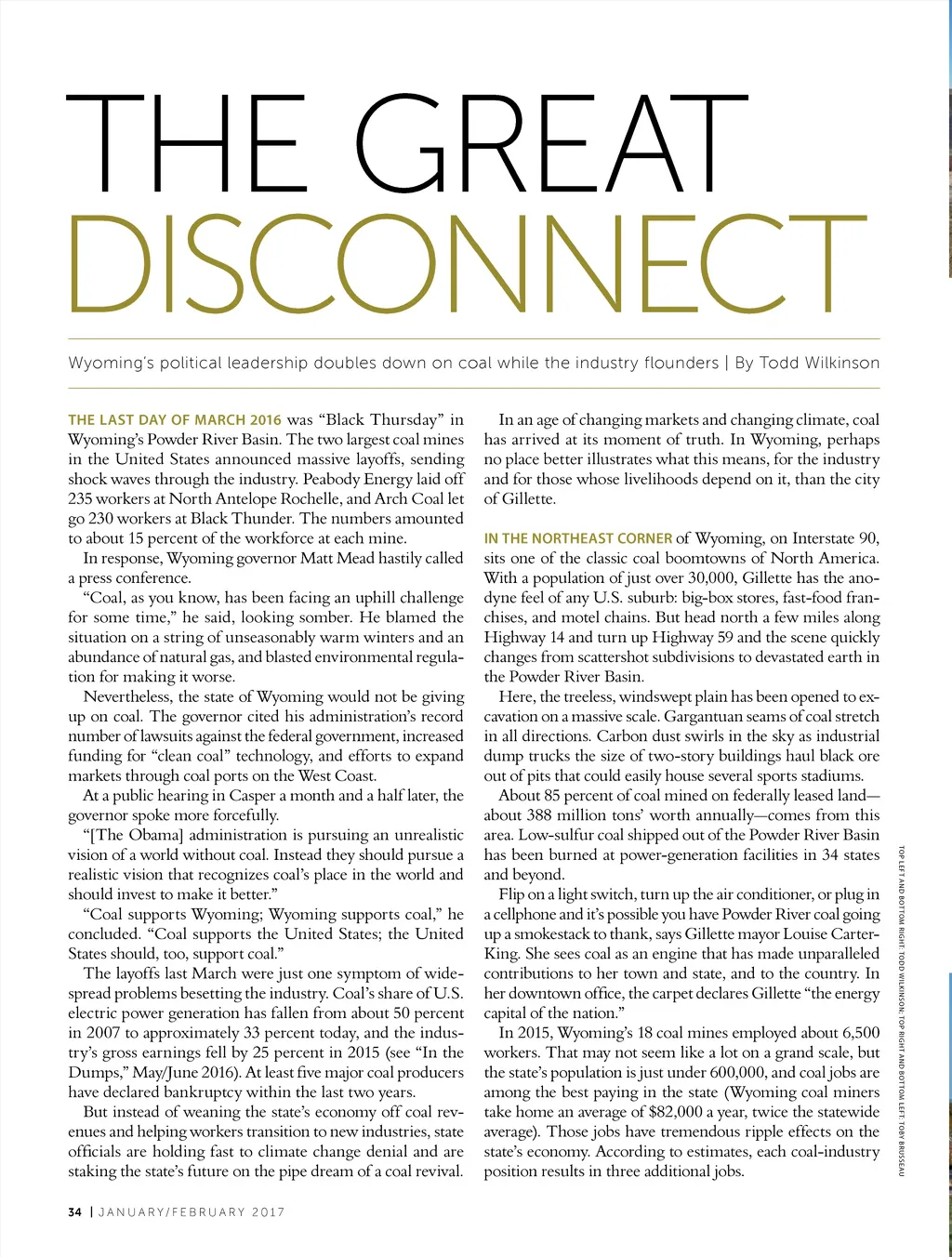 THE GREAT DISCONNECT

Wyoming's political leadership doubles down on coal while the industry flounders | By Todd Wilkinson

THE LAST DAY OF MARCH 2016 was "Black Thursday" in Wyoming's Powder River Basin. The two largest coal mines in the United States announced massive layoffs, sending shock waves through the industry. Peabody Energy laid off 235 workers at North Antelope Rochelle, and Arch Coal let go 230 workers at Black Thunder. The numbers amounted to about 15 percent of the workforce at each mine.

In response, Wyoming governor Matt Mead hastily called a press conference.

"Coal, as you know, has been facing an uphill challenge for some time," he said, looking somber. He blamed the situation on a string of unseasonably warm winters and an abundance of natural gas, and blasted environmental regulation for making it worse.

Nevertheless, the state of Wyoming would not be giving up on coal. The governor cited his administration's record number of lawsuits against the federal government, increased funding for "clean coal" technology, and efforts to expand markets through coal ports on the West Coast.

At a public hearing in Casper a month and a half later, the governor spoke more forcefully.

"[The Obama] administration is pursuing an unrealistic vision of a world without coal. Instead they should pursue a realistic vision that recognizes coal's place in the world and should invest to make it better."

"Coal supports Wyoming; Wyoming supports coal," he concluded. "Coal supports the United States; the United States should, too, support coal."

The layoffs last March were just one symptom of widespread problems besetting the industry. Coal's share of U.S. electric power generation has fallen from about 50 percent in 2007 to approximately 33 percent today, and the industry's gross earnings fell by 25 percent in 2015 (see "In the Dumps," May/June 2016). At least five major coal producers have declared bankruptcy within the last two years.

But instead of weaning the state's economy off coal revenues and helping workers transition to new industries, state officials are holding fast to climate change denial and are staking the state's future on the pipe dream of a coal revival.

In an age of changing markets and changing climate, coal has arrived at its moment of truth. In Wyoming, perhaps no place better illustrates what this means, for the industry and for those whose livelihoods depend on it, than the city of Gillette.

IN THE NORTHEAST CORNER of Wyoming, on Interstate 90, sits one of the classic coal boomtowns of North America. With a population of just over 30,000, Gillette has the anodyne feel of any U.S. suburb: big-box stores, fast-food franchises, and motel chains. But head north a few miles along Highway 14 and turn up Highway 59 and the scene quickly changes from scattershot subdivisions to devastated earth in the Powder River Basin.

Here, the treeless, windswept plain has been opened to excavation on a massive scale. Gargantuan seams of coal stretch in all directions. Carbon dust swirls in the sky as industrial dump trucks the size of two-story buildings haul black ore out of pits that could easily house several sports stadiums.

About 85 percent of coal mined on federally leased land—about 388 million tons' worth annually—comes from this area. Low-sulfur coal shipped out of the Powder River Basin has been burned at power-generation facilities in 34 states and beyond.

Flip on a light switch, turn up the air conditioner, or plug in a cellphone and it's possible you have Powder River coal going up a smokestack to thank, says Gillette mayor Louise Carter-King. She sees coal as an engine that has made unparalleled contributions to her town and state, and to the country. In her downtown office, the carpet declares Gillette "the energy capital of the nation."

In 2015, Wyoming's 18 coal mines employed about 6,500 workers. That may not seem like a lot on a grand scale, but the state's population is just under 600,000, and coal jobs are among the best paying in the state (Wyoming coal miners take home an average of $82,000 a year, twice the statewide average). Those jobs have tremendous ripple effects on the state's economy. According to estimates, each coal-industry position results in three additional jobs.

TOP LEFT AND BOTTOM RIGHT: TODD WILKINSON; TOP RIGHT AND BOTTOM LEFT: TOBY BRUSSEAU

34 | JANUARY/FEBRUARY 2017